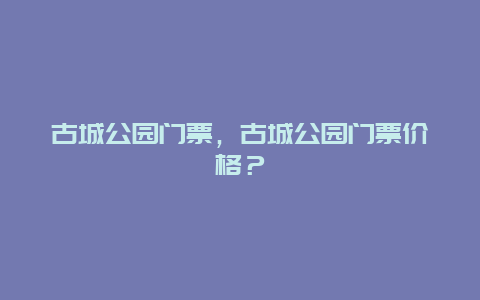 古城公园门票，古城公园门票价格？